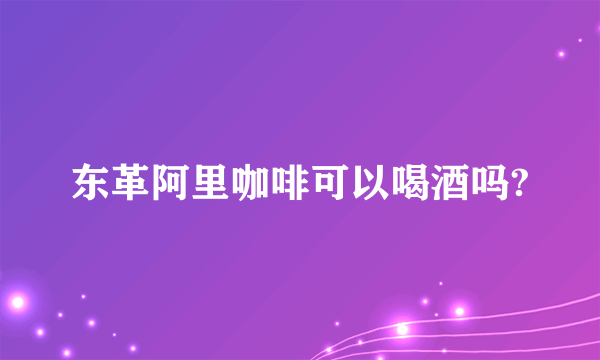 东革阿里咖啡可以喝酒吗?